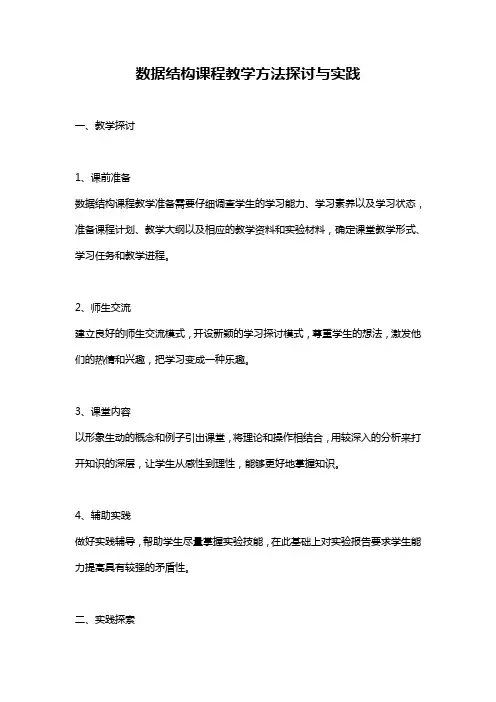 数据结构课程教学方法探讨与实践

一、教学探讨

1、课前准备

数据结构课程教学准备需要仔细调查学生的学习能力、学习素养以及学习状态，准备课程计划、教学大纲以及相应的教学资料和实验材料，确定课堂教学形式、学习任务和教学进程。

2、师生交流

建立良好的师生交流模式，开设新颖的学习探讨模式，尊重学生的想法，激发他们的热情和兴趣，把学习变成一种乐趣。

3、课堂内容

以形象生动的概念和例子引出课堂，将理论和操作相结合，用较深入的分析来打开知识的深层，让学生从感性到理性，能够更好地掌握知识。

4、辅助实践

做好实践辅导，帮助学生尽量掌握实验技能，在此基础上对实验报告要求学生能力提高具有较强的矛盾性。

二、实践探索